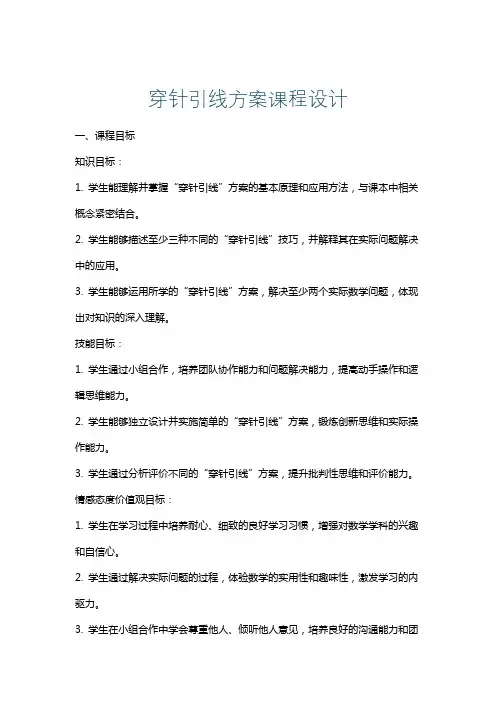 穿针引线方案课程设计

一、课程目标

知识目标：

1. 学生能理解并掌握“穿针引线”方案的基本原理和应用方法，与课本中相关概念紧密结合。

2. 学生能够描述至少三种不同的“穿针引线”技巧，并解释其在实际问题解决中的应用。

3. 学生能够运用所学的“穿针引线”方案，解决至少两个实际数学问题，体现出对知识的深入理解。

技能目标：

1. 学生通过小组合作，培养团队协作能力和问题解决能力，提高动手操作和逻辑思维能力。

2. 学生能够独立设计并实施简单的“穿针引线”方案，锻炼创新思维和实际操作能力。

3. 学生通过分析评价不同的“穿针引线”方案，提升批判性思维和评价能力。

情感态度价值观目标：

1. 学生在学习过程中培养耐心、细致的良好学习习惯，增强对数学学科的兴趣和自信心。

2. 学生通过解决实际问题的过程，体验数学的实用性和趣味性，激发学习的内驱力。

3. 学生在小组合作中学会尊重他人、倾听他人意见，培养良好的沟通能力和团